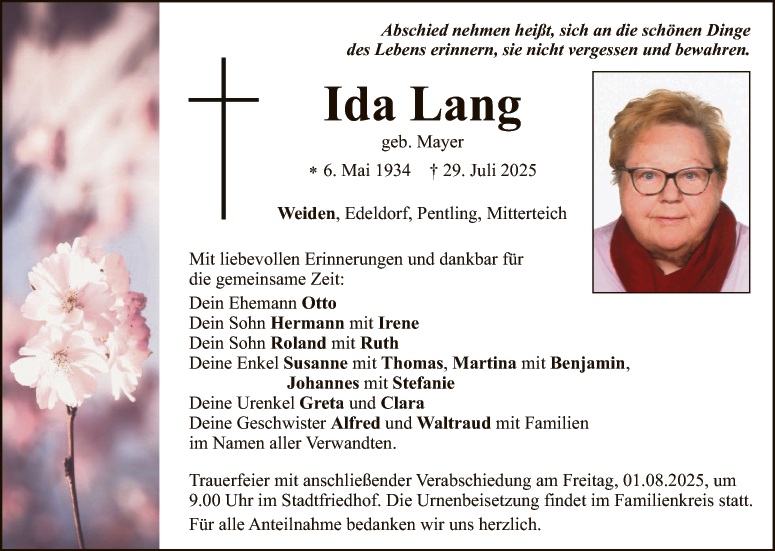 Abschied nehmen heißt, sich an die schönen Dinge des Lebens erinnern, sie nicht vergessen und bewahren.

Ida Lang

geb. Mayer

* 6. Mai 1934 † 29. Juli 2025

Weiden, Edeldorf, Pentling, Mitterteich

Mit liebevollen Erinnerungen und dankbar für die gemeinsame Zeit:
Dein Ehemann Otto
Dein Sohn Hermann mit Irene
Dein Sohn Roland mit Ruth
Deine Enkel Susanne mit Thomas, Martina mit Benjamin, Johannes mit Stefanie
Deine Urenkel Greta und Clara
Deine Geschwister Alfred und Waltraud mit Familien
im Namen aller Verwandten.

Trauerfeier mit anschließender Verabschiedung am Freitag, 01.08.2025, um 9.00 Uhr im Stadtfriedhof. Die Urnenbeisetzung findet im Familienkreis statt.

Für alle Anteilnahme bedanken wir uns herzlich.